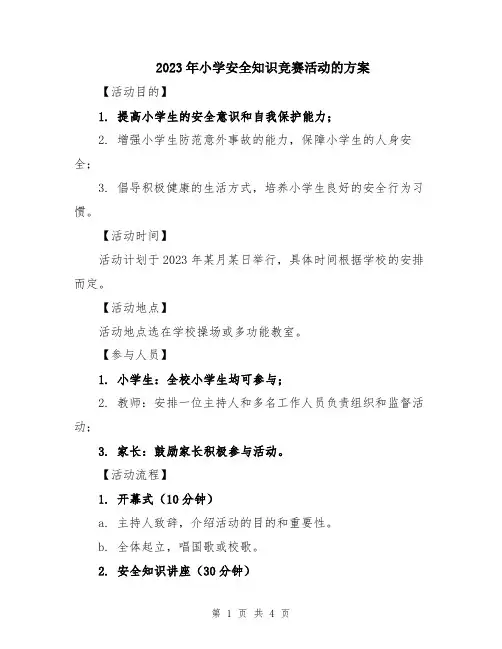 2023年小学安全知识竞赛活动的方案

【活动目的】

1. 提高小学生的安全意识和自我保护能力；

2. 增强小学生防范意外事故的能力，保障小学生的人身安全；

3. 倡导积极健康的生活方式，培养小学生良好的安全行为习惯。

【活动时间】

活动计划于2023年某月某日举行，具体时间根据学校的安排而定。

【活动地点】

活动地点选在学校操场或多功能教室。

【参与人员】

1. 小学生：全校小学生均可参与；

2. 教师：安排一位主持人和多名工作人员负责组织和监督活动；

3. 家长：鼓励家长积极参与活动。

【活动流程】

1. 开幕式（10分钟）

a. 主持人致辞，介绍活动的目的和重要性。

b. 全体起立，唱国歌或校歌。

2. 安全知识讲座（30分钟）

第 1 页 共 4 页